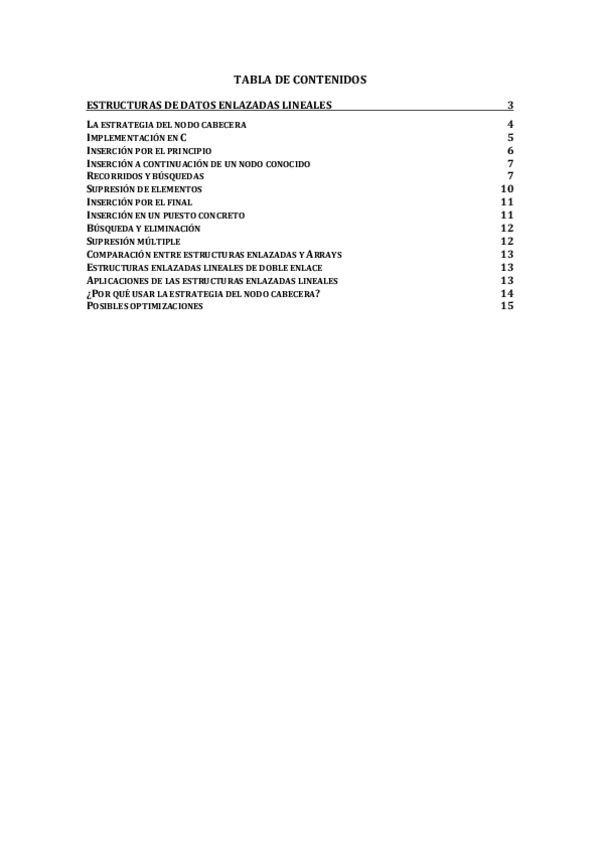 TABLA DE CONTENIDOS

ESTRUCTURAS DE DATOS ENLAZADAS LINEALES 3

LA ESTRATEGIA DEL NODO CABECERA 4
IMPLEMENTACIÓN EN C 5
INSERCIÓN POR EL PRINCIPIO 6
INSERCIÓN A CONTINUACIÓN DE UN NODO CONOCIDO 7
RECORRIDOS Y BÚSQUEDAS 7
SUPRESIÓN DE ELEMENTOS 10
INSERCIÓN POR EL FINAL 11
INSERCIÓN EN UN PUESTO CONCRETO 11
BÚSQUEDA Y ELIMINACIÓN 12
SUPRESIÓN MÚLTIPLE 12
COMPARACIÓN ENTRE ESTRUCTURAS ENLAZADAS Y ARRAYS 13
ESTRUCTURAS ENLAZADAS LINEALES DE DOBLE ENLACE 13
APLICACIONES DE LAS ESTRUCTURAS ENLAZADAS LINEALES 13
¿POR QUÉ USAR LA ESTRATEGIA DEL NODO CABECERA? 14
POSIBLES OPTIMIZACIONES 15